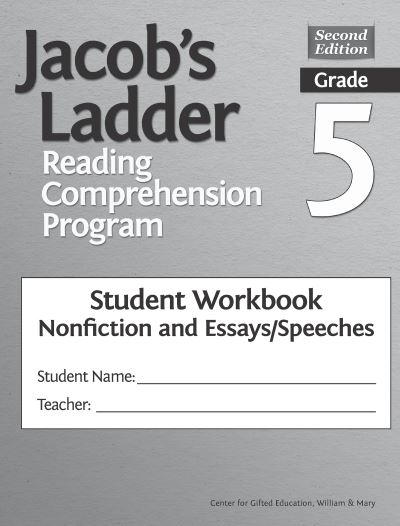 Jacob's Ladder
Reading Comprehension Program

Second Edition

Grade
5

Student Workbook
Nonfiction and Essays/Speeches

Student Name: ____________________

Teacher: ____________________

Center for Gifted Education, William & Mary